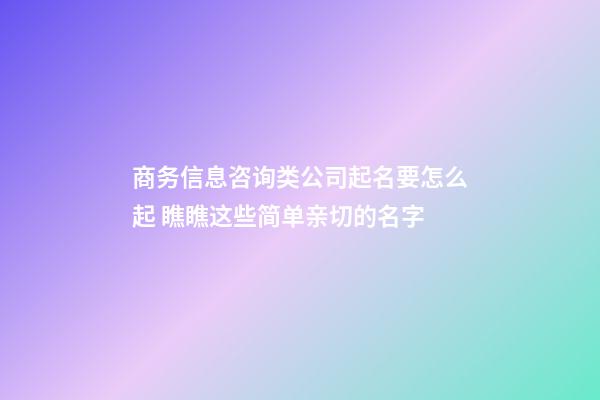 商务信息咨询类公司起名要怎么起 瞧瞧这些简单亲切的名字